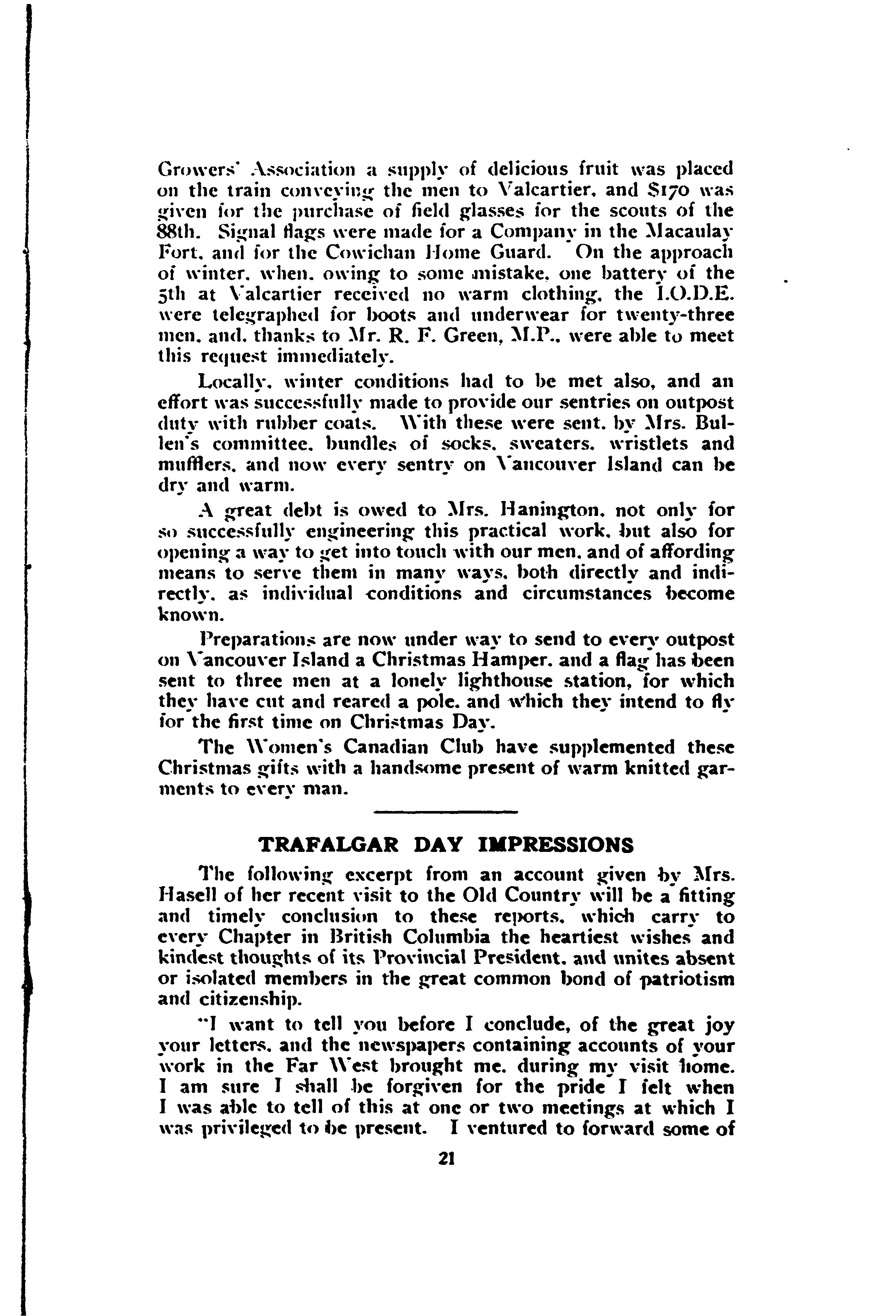 Growers' Association a supply of delicious fruit was placed on the train conveying the men to Valcartier, and $170 was given for the purchase of field glasses for the scouts of the 88th. Signal flags were made for a Company in the Macaulay Fort, and for the Cowichan Home Guard. On the approach of winter, when, owing to some mistake, one battery of the 5th at Valcartier received no warm clothing, the I.O.D.E. were telegraphed for boots and underwear for twenty-three men, and, thanks to Mr. R. F. Green, M.P., were able to meet this request immediately.

Locally, winter conditions had to be met also, and an effort was successfully made to provide our sentries on outpost duty with rubber coats. With these were sent, by Mrs. Bullen's committee, bundles of socks, sweaters, wristlets and mufflers, and now every sentry on Vancouver Island can be dry and warm.

A great debt is owed to Mrs. Hanington, not only for so successfully engineering this practical work, but also for opening a way to get into touch with our men, and of affording means to serve them in many ways, both directly and indirectly, as individual conditions and circumstances become known.

Preparations are now under way to send to every outpost on Vancouver Island a Christmas Hamper, and a flag has been sent to three men at a lonely lighthouse station, for which they have cut and reared a pole, and which they intend to fly for the first time on Christmas Day.

The Women's Canadian Club have supplemented these Christmas gifts with a handsome present of warm knitted garments to every man.

TRAFALGAR DAY IMPRESSIONS

The following excerpt from an account given by Mrs. Hasell of her recent visit to the Old Country will be a fitting and timely conclusion to these reports, which carry to every Chapter in British Columbia the heartiest wishes and kindest thoughts of its Provincial President, and unites absent or isolated members in the great common bond of patriotism and citizenship.

"I want to tell you before I conclude, of the great joy your letters, and the newspapers containing accounts of your work in the Far West brought me, during my visit home. I am sure I shall be forgiven for the pride I felt when I was able to tell of this at one or two meetings at which I was privileged to be present. I ventured to forward some of

21